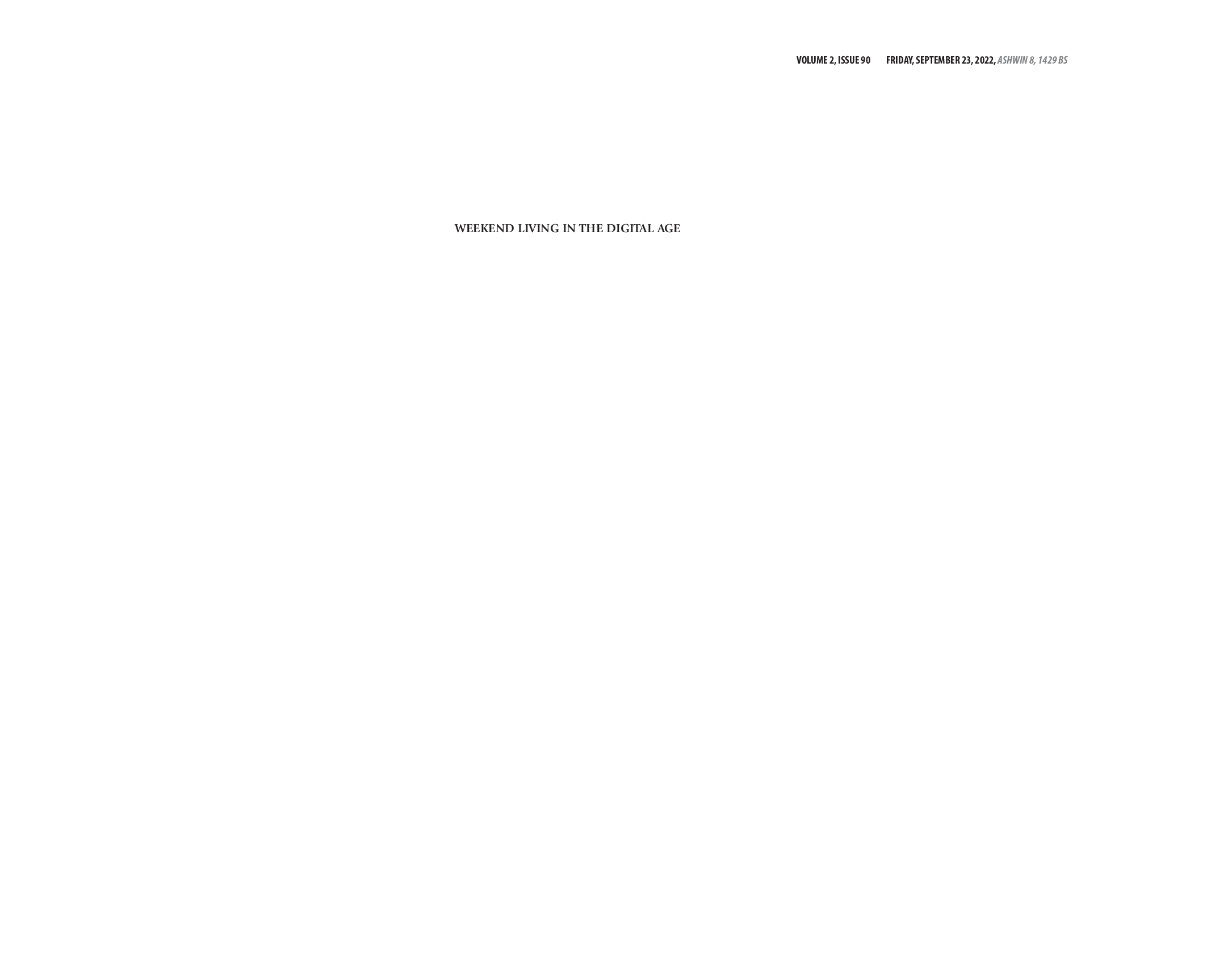 VOLUME 2, ISSUE 90 FRIDAY, SEPTEMBER 23, 2022, ASHWIN 8, 1429 BS

WEEKEND LIVING IN THE DIGITAL AGE